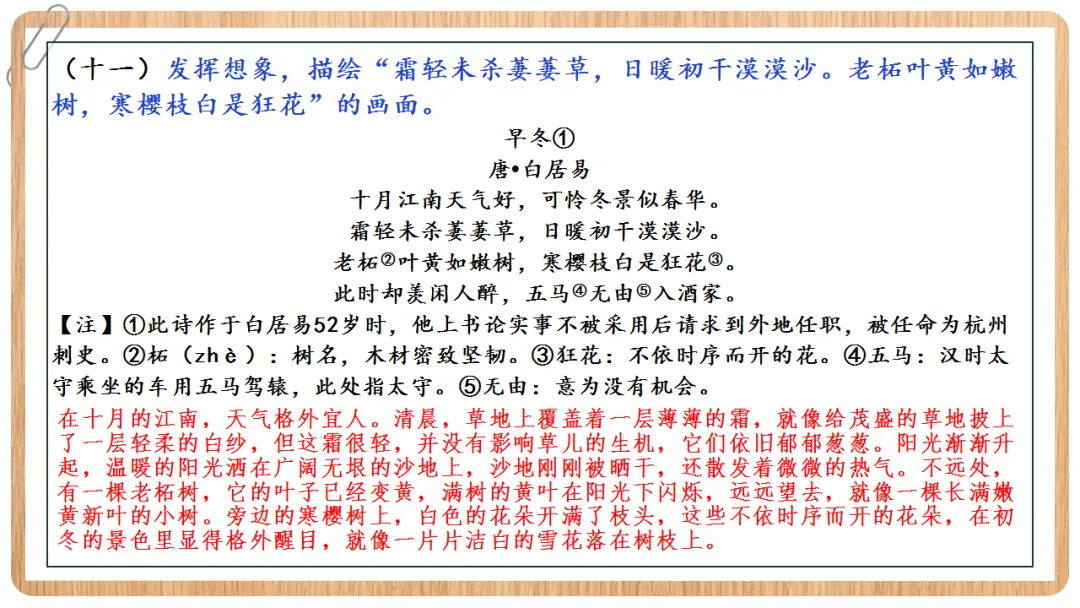 （十一）发挥想象，描绘“霜轻未杀萋萋草，日暖初干漠漠沙。老柘叶黄如嫩树，寒樱枝白是狂花”的画面。

早冬①
唐•白居易
十月江南天气好，可怜冬景似春华。
霜轻未杀萋萋草，日暖初干漠漠沙。
老柘②叶黄如嫩树，寒樱枝白是狂花③。
此时却羡闲人醉，五马④无由⑤入酒家。

【注】①此诗作于白居易52岁时，他上书论实事不被采用后请求到外地任职，被任命为杭州刺史。②柘（zhè）：树名，木材密致坚韧。③狂花：不依时序而开的花。④五马：汉时太守乘坐的车用五马驾辕，此处指太守。⑤无由：意为没有机会。

在十月的江南，天气格外宜人。清晨，草地上覆盖着一层薄薄的霜，就像给茂盛的草地披上了一层轻柔的白纱，但这霜很轻，并没有影响草儿的生机，它们依旧郁郁葱葱。阳光渐渐升起，温暖的阳光洒在广阔无垠的沙地上，沙地刚刚被晒干，还散发着微微的热气。不远处，有一棵老柘树，它的叶子已经变黄，满树的黄叶在阳光下闪烁，远远望去，就像一棵长满嫩黄新叶的小树。旁边的寒樱树上，白色的花朵开满了枝头，这些不依时序而开的花朵，在初冬的景色里显得格外醒目，就像一片片洁白的雪花落在树枝上。